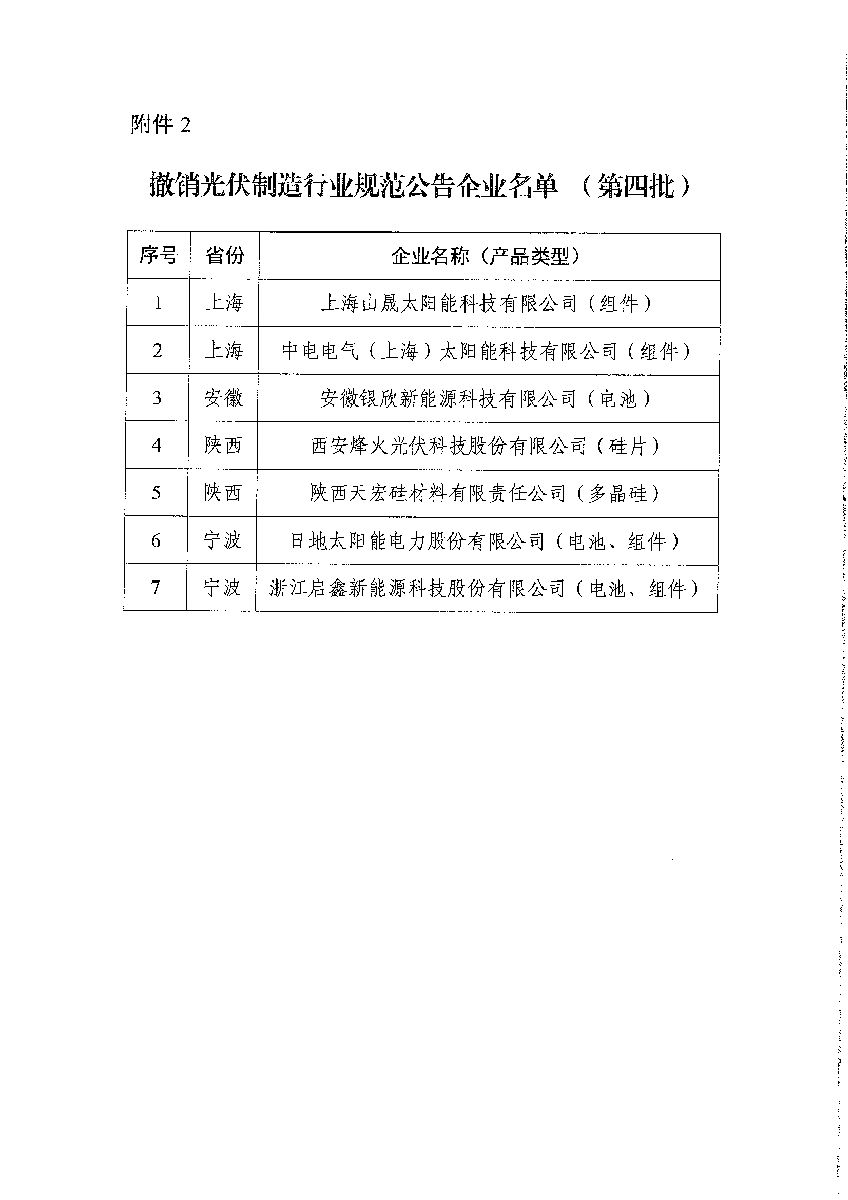 附件 2

撤销光伏制造行业规范公告企业名单 （第四批）

| 序号 | 省份 | 企业名称（产品类型） |
|---|---|---|
| 1 | 上海 | 上海山晟太阳能科技有限公司（组件） |
| 2 | 上海 | 中电电气（上海）太阳能科技有限公司（组件） |
| 3 | 安徽 | 安徽银欣新能源科技有限公司（电池） |
| 4 | 陕西 | 西安烽火光伏科技股份有限公司（硅片） |
| 5 | 陕西 | 陕西天宏硅材料有限责任公司（多晶硅） |
| 6 | 宁波 | 日地太阳能电力股份有限公司（电池、组件） |
| 7 | 宁波 | 浙江启鑫新能源科技股份有限公司（电池、组件） |